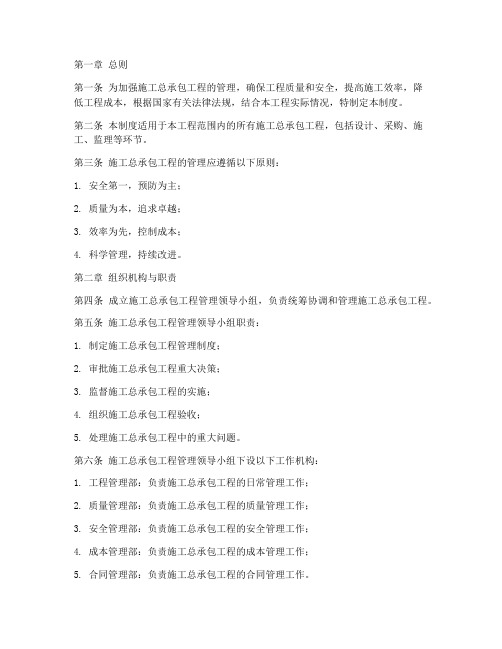 第一章 总则

第一条 为加强施工总承包工程的管理，确保工程质量和安全，提高施工效率，降低工程成本，根据国家有关法律法规，结合本工程实际情况，特制定本制度。

第二条 本制度适用于本工程范围内的所有施工总承包工程，包括设计、采购、施工、监理等环节。

第三条 施工总承包工程的管理应遵循以下原则：

1. 安全第一，预防为主；

2. 质量为本，追求卓越；

3. 效率为先，控制成本；

4. 科学管理，持续改进。

第二章 组织机构与职责

第四条 成立施工总承包工程管理领导小组，负责统筹协调和管理施工总承包工程。

第五条 施工总承包工程管理领导小组职责：

1. 制定施工总承包工程管理制度；

2. 审批施工总承包工程重大决策；

3. 监督施工总承包工程的实施；

4. 组织施工总承包工程验收；

5. 处理施工总承包工程中的重大问题。

第六条 施工总承包工程管理领导小组下设以下工作机构：

1. 工程管理部：负责施工总承包工程的日常管理工作；

2. 质量管理部：负责施工总承包工程的质量管理工作；

3. 安全管理部：负责施工总承包工程的安全管理工作；

4. 成本管理部：负责施工总承包工程的成本管理工作；

5. 合同管理部：负责施工总承包工程的合同管理工作。